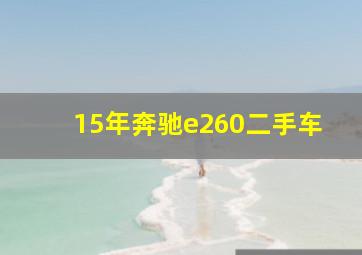 15年奔驰e260二手车